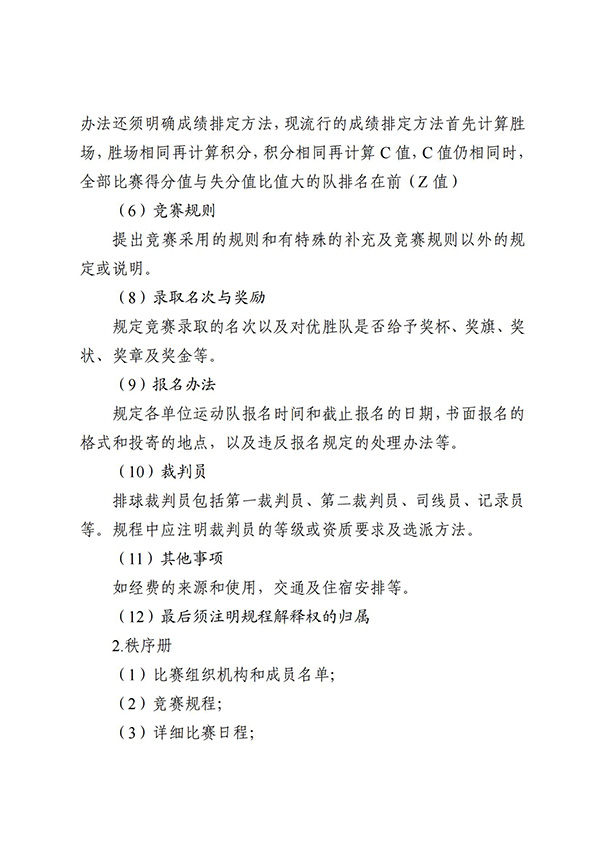 办法还须明确成绩排定方法，现流行的成绩排定方法首先计算胜场，胜场相同再计算积分，积分相同再计算 C 值，C 值仍相同时，全部比赛得分值与失分值比值大的队排名在前（Z 值）

（6）竞赛规则

提出竞赛采用的规则和有特殊的补充及竞赛规则以外的规定或说明。

（8）录取名次与奖励

规定竞赛录取的名次以及对优胜队是否给予奖杯、奖旗、奖状、奖章及奖金等。

（9）报名办法

规定各单位运动队报名时间和截止报名的日期，书面报名的格式和投寄的地点，以及违反报名规定的处理办法等。

（10）裁判员

排球裁判员包括第一裁判员、第二裁判员、司线员、记录员等。规程中应注明裁判员的等级或资质要求及选派方法。

（11）其他事项

如经费的来源和使用，交通及住宿安排等。

（12）最后须注明规程解释权的归属

2.秩序册

（1）比赛组织机构和成员名单;

（2）竞赛规程;

（3）详细比赛日程;